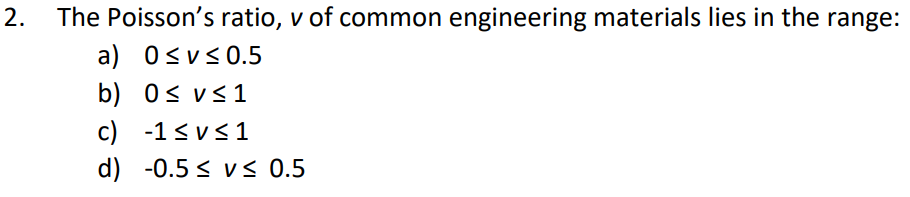 2. The Poisson's ratio, $v$ of common engineering materials lies in the range:

a) $0 \leq v \leq 0.5$

b) $0 \leq v \leq 1$

c) $-1 \leq v \leq 1$

d) $-0.5 \leq v \leq 0.5$